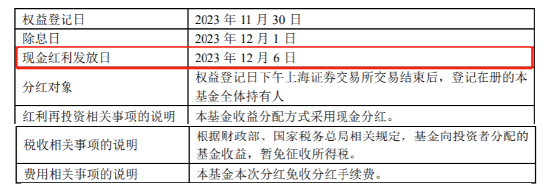 | 权益登记日 | 2023 年 11 月 30 日 |
|---|---|
| 除息日 | 2023 年 12 月 1 日 |
| 现金红利发放日 | 2023 年 12 月 6 日 |
| 分红对象 | 权益登记日下午上海证券交易所交易结束后，登记在册的本基金全体持有人 |
| 红利再投资相关事项的说明 | 本基金收益分配方式采用现金分红。 |
| 税收相关事项的说明 | 根据财政部、国家税务总局相关规定，基金向投资者分配的基金收益，暂免征收所得税。 |
| 费用相关事项的说明 | 本基金本次分红免收分红手续费。 |